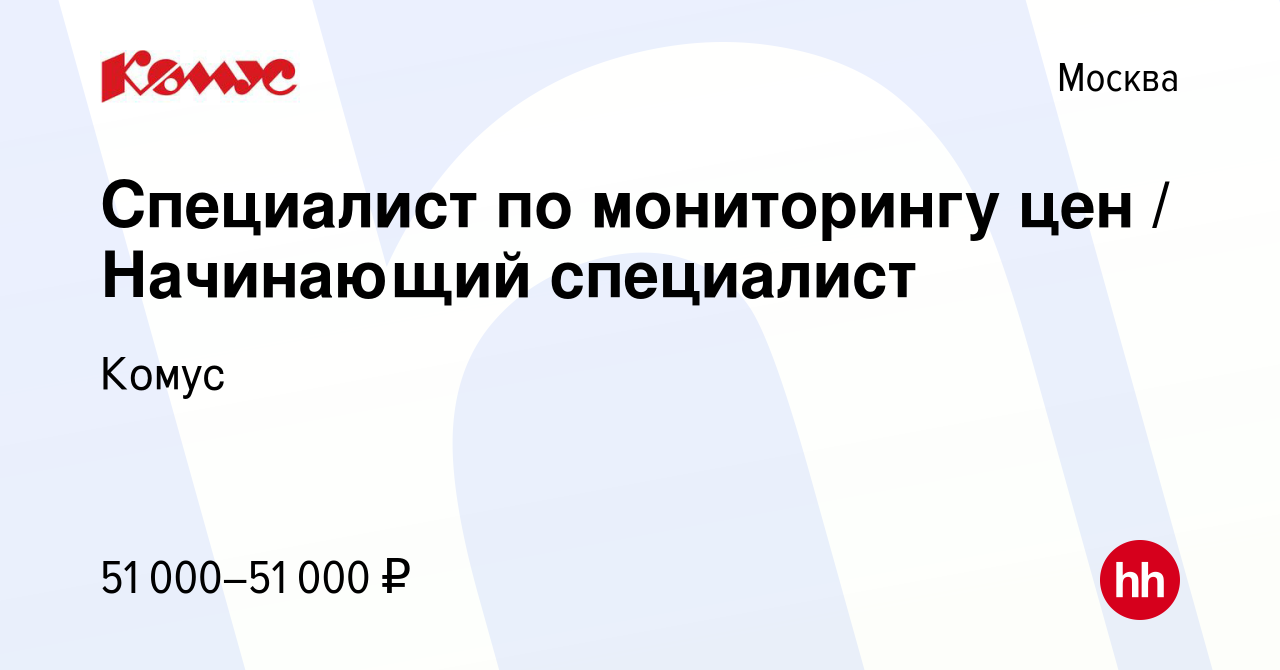 Комус

Москва

Специалист по мониторингу цен / Начинающий специалист

Комус

51 000–51 000 ₽

hh